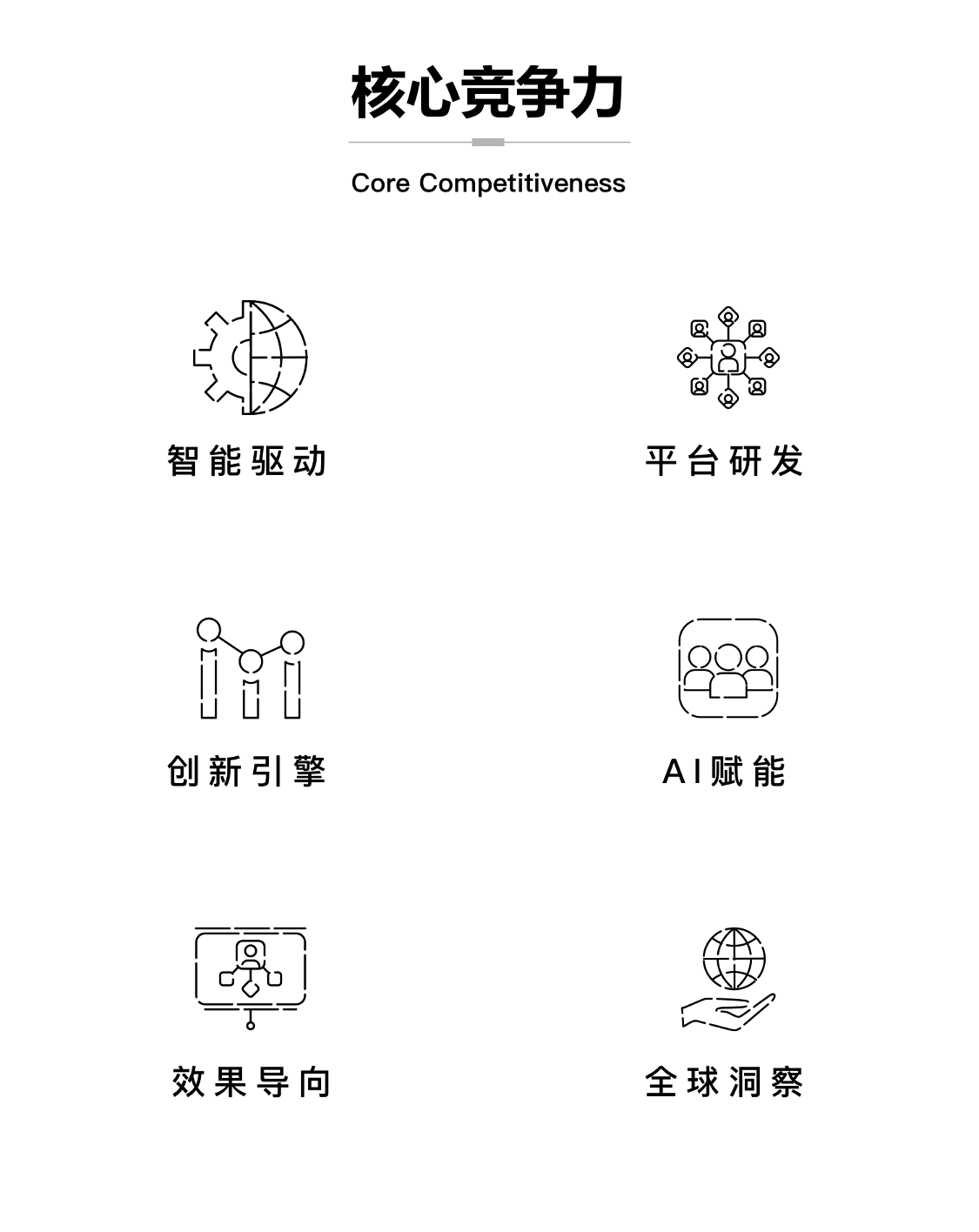 核心竞争力

Core Competitiveness

智能驱动

平台研发

创新引擎

AI赋能

效果导向

全球洞察